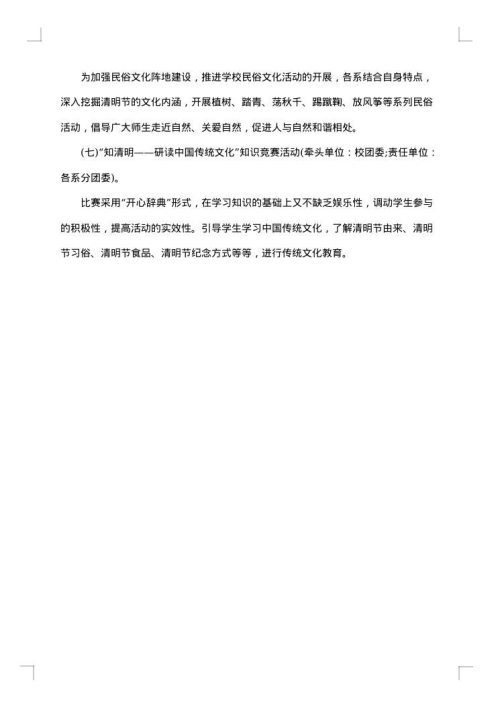 为加强民俗文化阵地建设，推进学校民俗文化活动的开展，各系结合自身特点，深入挖掘清明节的文化内涵，开展植树、踏青、荡秋千、踢蹴鞠、放风筝等系列民俗活动，倡导广大师生走近自然、关爱自然，促进人与自然和谐相处。

(七)"知清明——研读中国传统文化"知识竞赛活动(牵头单位：校团委;责任单位：各系分团委)。

比赛采用"开心辞典"形式，在学习知识的基础上又不缺乏娱乐性，调动学生参与的积极性，提高活动的实效性。引导学生学习中国传统文化，了解清明节由来、清明节习俗、清明节食品、清明节纪念方式等等，进行传统文化教育。